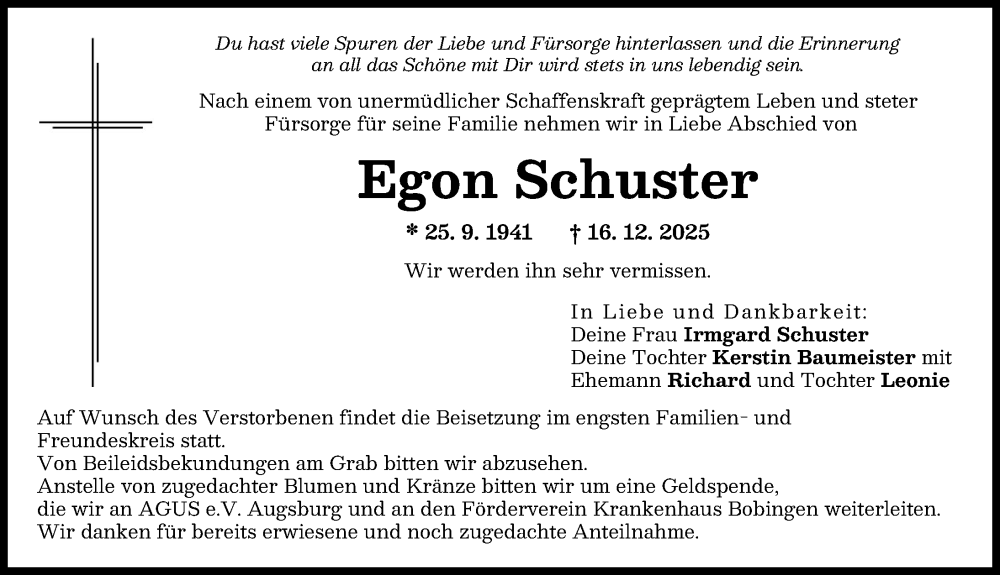 Du hast viele Spuren der Liebe und Fürsorge hinterlassen und die Erinnerung an all das Schöne mit Dir wird stets in uns lebendig sein.

Nach einem von unermüdlicher Schaffenskraft geprägtem Leben und steter Fürsorge für seine Familie nehmen wir in Liebe Abschied von

Egon Schuster

* 25. 9. 1941 † 16. 12. 2025

Wir werden ihn sehr vermissen.

In Liebe und Dankbarkeit:
Deine Frau Irmgard Schuster
Deine Tochter Kerstin Baumeister mit Ehemann Richard und Tochter Leonie

Auf Wunsch des Verstorbenen findet die Beisetzung im engsten Familien- und Freundeskreis statt.
Von Beileidsbekundungen am Grab bitten wir abzusehen.
Anstelle von zugedachter Blumen und Kränze bitten wir um eine Geldspende, die wir an AGUS e.V. Augsburg und an den Förderverein Krankenhaus Bobingen weiterleiten.
Wir danken für bereits erwiesene und noch zugedachte Anteilnahme.